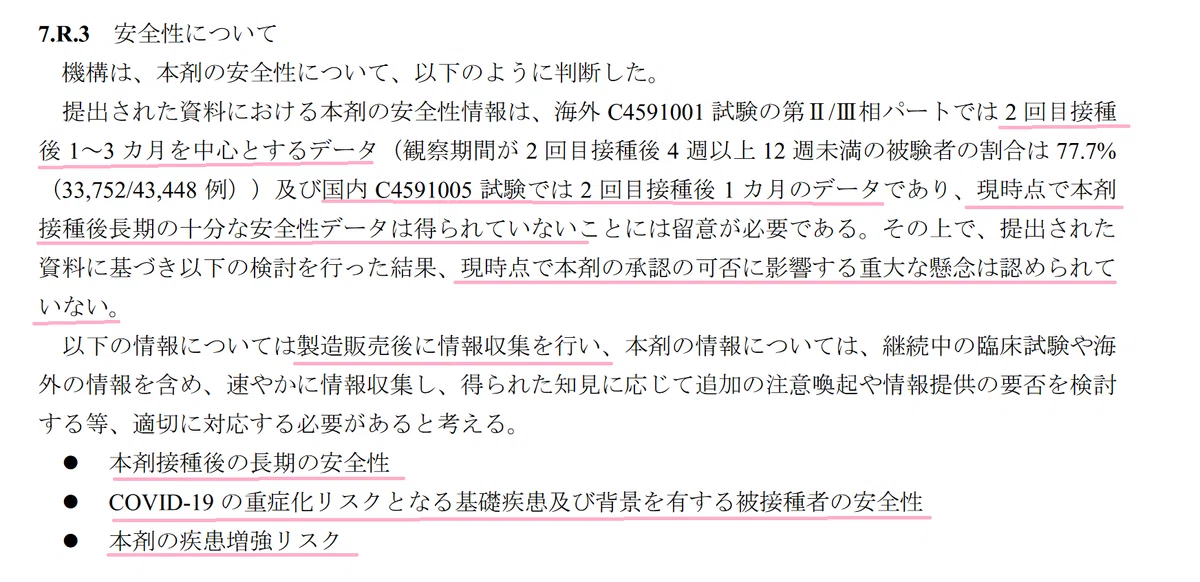 7.R.3 安全性について

機構は、本剤の安全性について、以下のように判断した。

提出された資料における本剤の安全性情報は、海外C4591001試験の第Ⅱ/Ⅲ相パートでは2回目接種後1～3カ月を中心とするデータ（観察期間が2回目接種後4週以上12週未満の被験者の割合は77.7%（33,752/43,448例））及び国内C4591005試験では2回目接種後1カ月のデータであり、現時点で本剤接種後長期の十分な安全性データは得られていないことには留意が必要である。その上で、提出された資料に基づき以下の検討を行った結果、現時点で本剤の承認の可否に影響する重大な懸念は認められていない。

以下の情報については製造販売後に情報収集を行い、本剤の情報については、継続中の臨床試験や海外の情報を含め、速やかに情報収集し、得られた知見に応じて追加の注意喚起や情報提供の要否を検討する等、適切に対応する必要があると考える。

• 本剤接種後の長期の安全性
• COVID-19の重症化リスクとなる基礎疾患及び背景を有する被接種者の安全性
• 本剤の疾患増強リスク